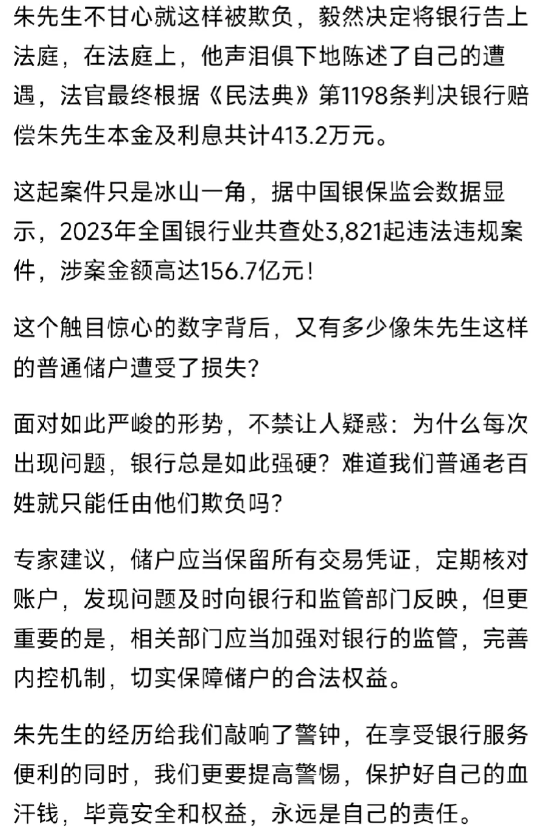 朱先生不甘心就这样被欺负，毅然决定将银行告上法庭，在法庭上，他声泪俱下地陈述了自己的遭遇，法官最终根据《民法典》第1198条判决银行赔偿朱先生本金及利息共计413.2万元。

这起案件只是冰山一角，据中国银保监会数据显示，2023年全国银行业共查处3,821起违法违规案件，涉案金额高达156.7亿元！

这个触目惊心的数字背后，又有多少像朱先生这样的普通储户遭受了损失？

面对如此严峻的形势，不禁让人疑惑：为什么每次出现问题，银行总是如此强硬？难道我们普通老百姓就只能任由他们欺负吗？

专家建议，储户应当保留所有交易凭证，定期核对账户，发现问题及时向银行和监管部门反映，但更重要的是，相关部门应当加强对银行的监管，完善内控机制，切实保障储户的合法权益。

朱先生的经历给我们敲响了警钟，在享受银行服务便利的同时，我们更要提高警惕，保护好自己的血汗钱，毕竟安全和权益，永远是自己的责任。